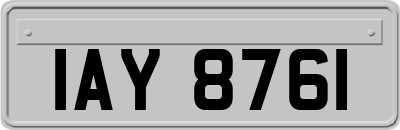 IAY 8761